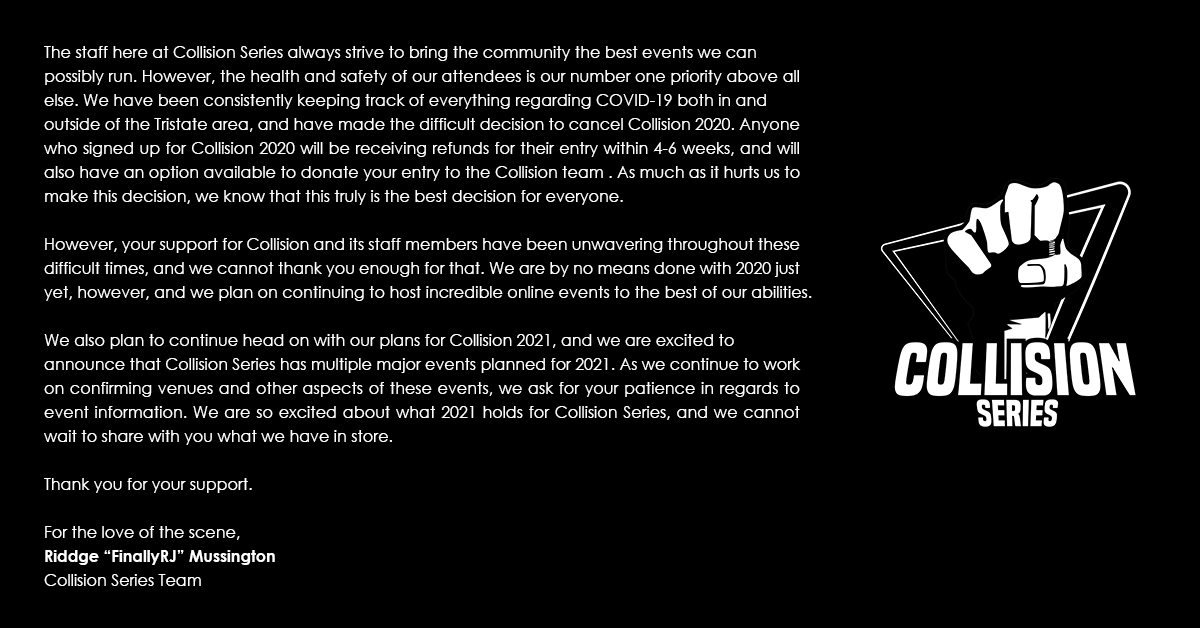 The staff here at Collision Series always strive to bring the community the best events we can possibly run. However, the health and safety of our attendees is our number one priority above all else. We have been consistently keeping track of everything regarding COVID-19 both in and outside of the Tristate area, and have made the difficult decision to cancel Collision 2020. Anyone who signed up for Collision 2020 will be receiving refunds for their entry within 4-6 weeks, and will also have an option available to donate your entry to the Collision team . As much as it hurts us to make this decision, we know that this truly is the best decision for everyone.

However, your support for Collision and its staff members have been unwavering throughout these difficult times, and we cannot thank you enough for that. We are by no means done with 2020 just yet, however, and we plan on continuing to host incredible online events to the best of our abilities.

We also plan to continue head on with our plans for Collision 2021, and we are excited to announce that Collision Series has multiple major events planned for 2021. As we continue to work on confirming venues and other aspects of these events, we ask for your patience in regards to event information. We are so excited about what 2021 holds for Collision Series, and we cannot wait to share with you what we have in store.

Thank you for your support.

For the love of the scene,
Riddge "FinallyRJ" Mussington
Collision Series Team

COLLISION
SERIES